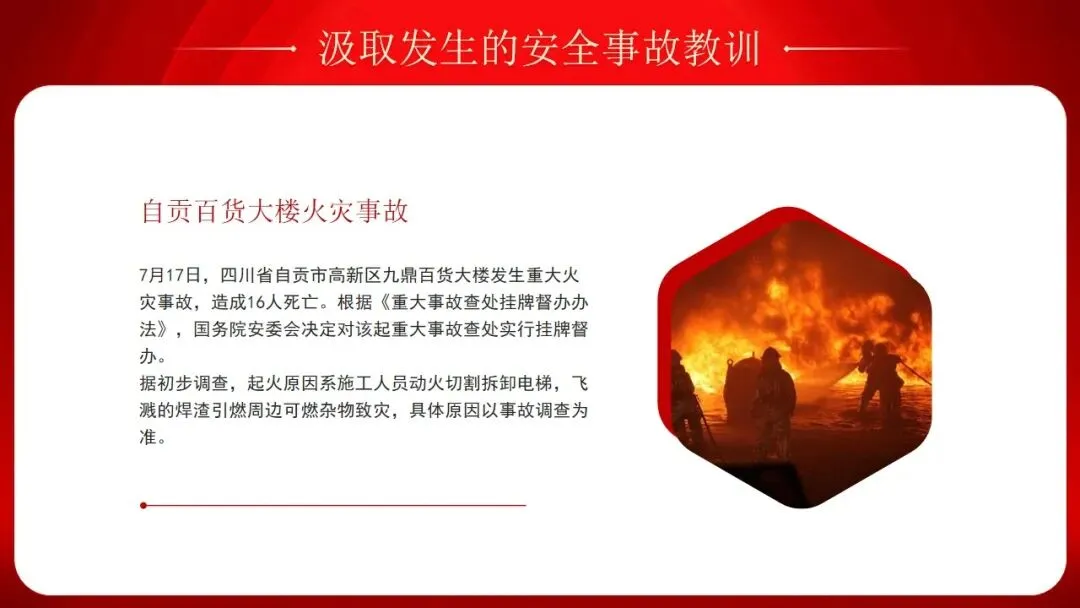 汲取发生的安全事故教训

自贡百货大楼火灾事故

7月17日，四川省自贡市高新区九鼎百货大楼发生重大火灾事故，造成16人死亡。根据《重大事故查处挂牌督办办法》，国务院安委会决定对该起重大事故查处实行挂牌督办。

据初步调查，起火原因系施工人员动火切割拆卸电梯，飞溅的焊渣引燃周边可燃杂物致灾，具体原因以事故调查为准。